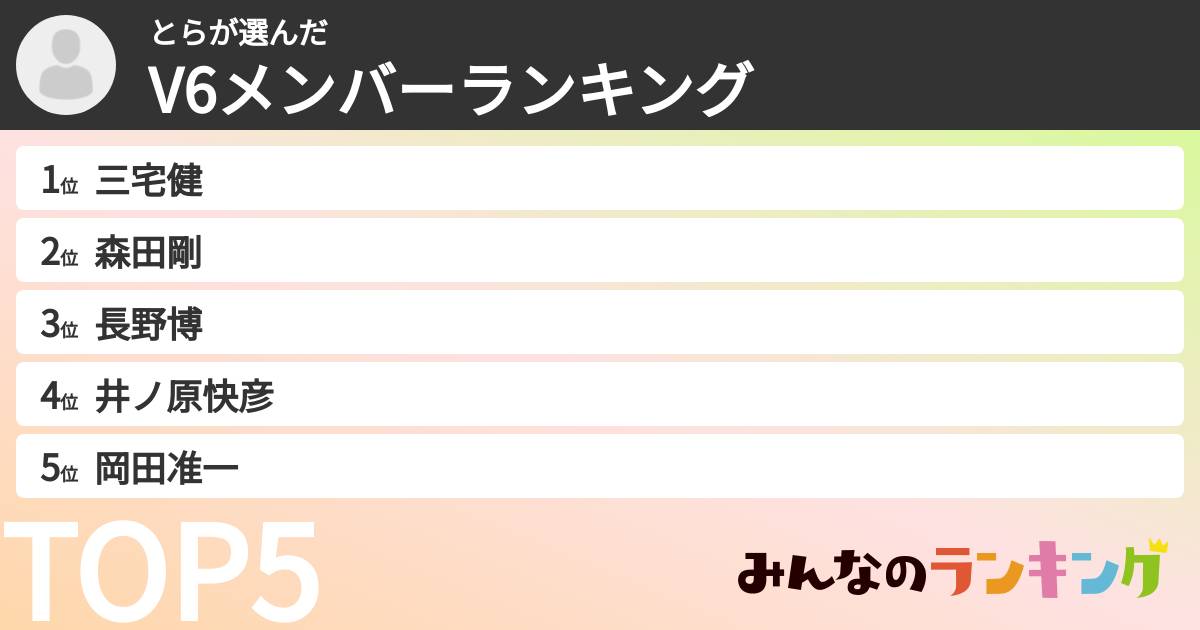 とらが選んだ
V6メンバーランキング

1位 三宅健
2位 森田剛
3位 長野博
4位 井ノ原快彦
5位 岡田准一

TOP5

みんなのランキング